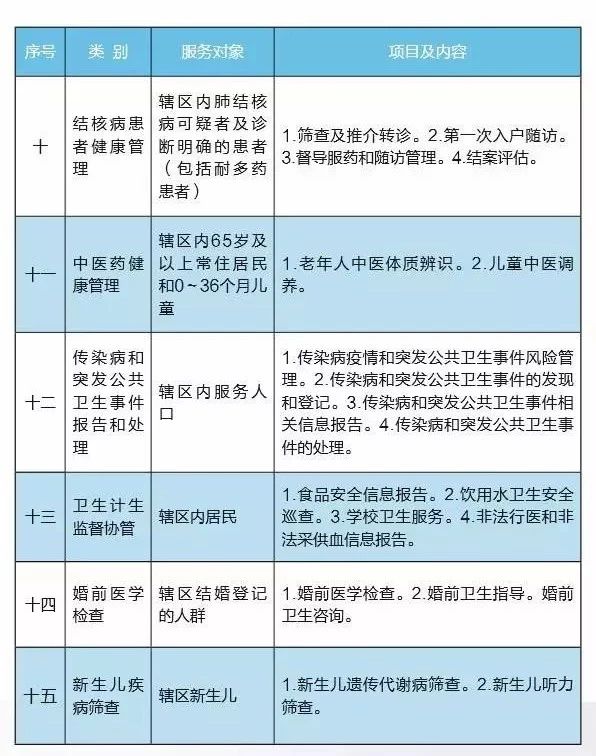 | 序号 | 类 别 | 服务对象 | 项目及内容 |
|---|---|---|---|
| 十 | 结核病患者健康管理 | 辖区内肺结核病可疑者及诊断明确的患者（包括耐多药患者） | 1.筛查及推介转诊。2.第一次入户随访。3.督导服药和随访管理。4.结案评估。 |
| 十一 | 中医药健康管理 | 辖区内65岁及以上常住居民和0～36个月儿童 | 1.老年人中医体质辨识。2.儿童中医调养。 |
| 十二 | 传染病和突发公共卫生事件报告和处理 | 辖区内服务人口 | 1.传染病疫情和突发公共卫生事件风险管理。2.传染病和突发公共卫生事件的发现和登记。3.传染病和突发公共卫生事件相关信息报告。4.传染病和突发公共卫生事件的处理。 |
| 十三 | 卫生计生监督协管 | 辖区内居民 | 1.食品安全信息报告。2.饮用水卫生安全巡查。3.学校卫生服务。4.非法行医和非法采供血信息报告。 |
| 十四 | 婚前医学检查 | 辖区结婚登记的人群 | 1.婚前医学检查。2.婚前卫生指导。婚前卫生咨询。 |
| 十五 | 新生儿疾病筛查 | 辖区新生儿 | 1.新生儿遗传代谢病筛查。2.新生儿听力筛查。 |